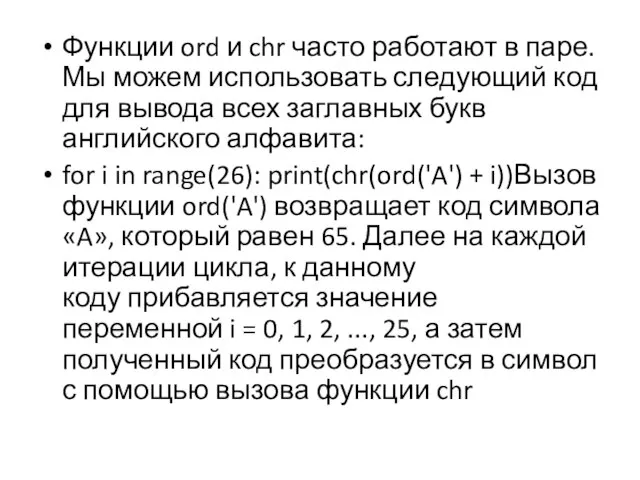 • Функции ord и chr часто работают в паре. Мы можем использовать следующий код для вывода всех заглавных букв английского алфавита:

• for i in range(26): print(chr(ord('A') + i))Вызов функции ord('A') возвращает код символа «A», который равен 65. Далее на каждой итерации цикла, к данному коду прибавляется значение переменной i = 0, 1, 2, ..., 25, а затем полученный код преобразуется в символ с помощью вызова функции chr